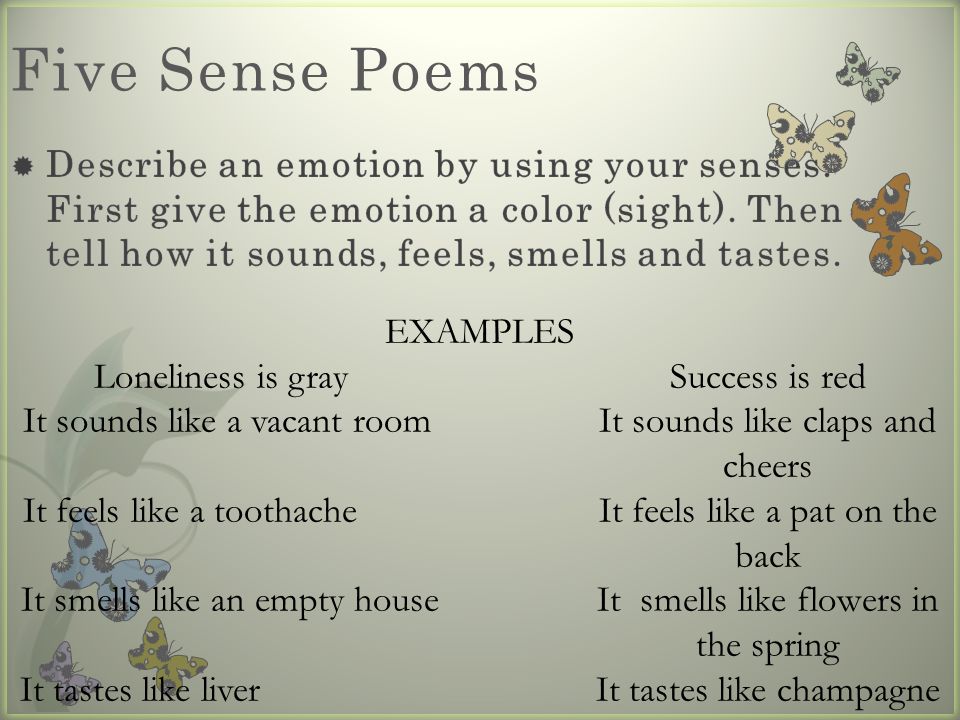 Five Sense Poems

Describe an emotion by using your senses. First give the emotion a color (sight). Then tell how it sounds, feels, smells and tastes.

EXAMPLES

Loneliness is gray
It sounds like a vacant room
It feels like a toothache
It smells like an empty house
It tastes like liver

Success is red
It sounds like claps and cheers
It feels like a pat on the back
It smells like flowers in the spring
It tastes like champagne